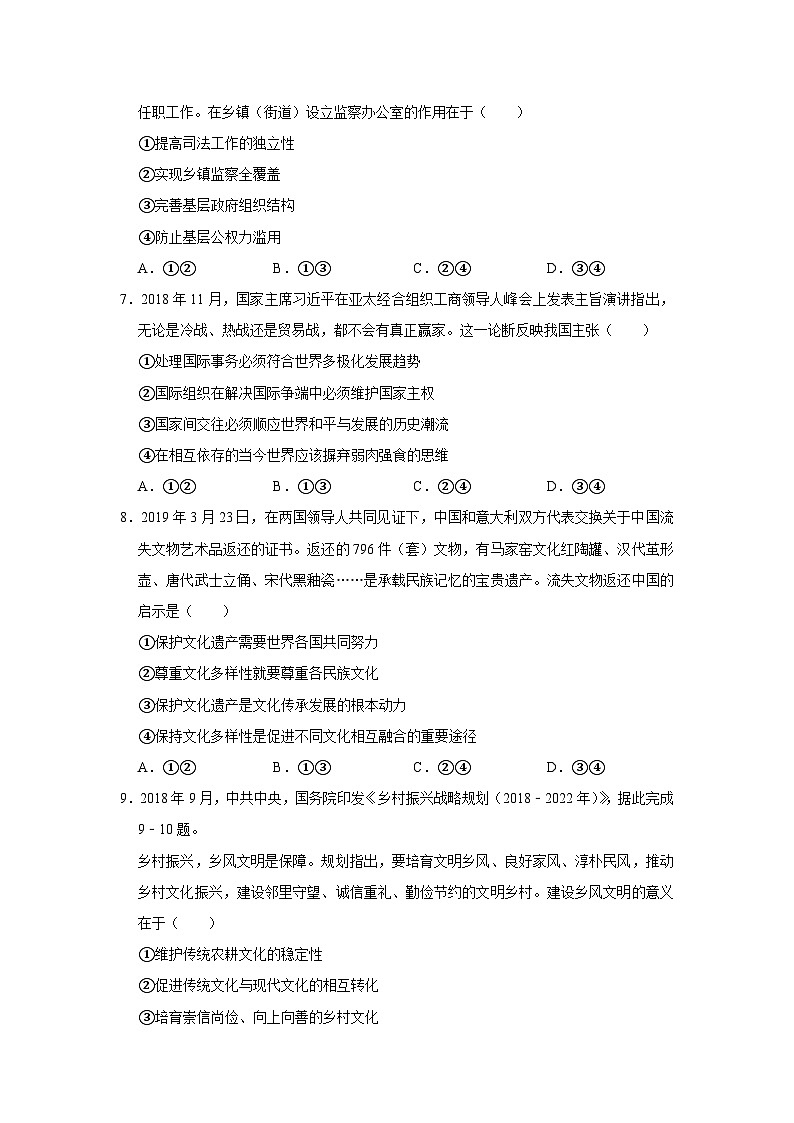 任职工作。在乡镇（街道）设立监察办公室的作用在于（　　）

①提高司法工作的独立性

②实现乡镇监察全覆盖

③完善基层政府组织结构

④防止基层公权力滥用

A．①②　　B．①③　　C．②④　　D．③④

7．2018 年 11 月，国家主席习近平在亚太经合组织工商领导人峰会上发表主旨演讲指出，无论是冷战、热战还是贸易战，都不会有真正赢家。这一论断反映我国主张（　　）

①处理国际事务必须符合世界多极化发展趋势

②国际组织在解决国际争端中必须维护国家主权

③国家间交往必须顺应世界和平与发展的历史潮流

④在相互依存的当今世界应该摒弃弱肉强食的思维

A．①②　　B．①③　　C．②④　　D．③④

8．2019 年 3 月 23 日，在两国领导人共同见证下，中国和意大利双方代表交换关于中国流失文物艺术品返还的证书。返还的 796 件（套）文物，有马家窑文化红陶罐、汉代茧形壶、唐代武士立俑、宋代黑釉瓷……是承载民族记忆的宝贵遗产。流失文物返还中国的启示是（　　）

①保护文化遗产需要世界各国共同努力

②尊重文化多样性就要尊重各民族文化

③保护文化遗产是文化传承发展的根本动力

④保持文化多样性是促进不同文化相互融合的重要途径

A．①②　　B．①③　　C．②④　　D．③④

9．2018 年 9 月，中共中央，国务院印发《乡村振兴战略规划（2018﹣2022 年）》，据此完成 9﹣10 题。

乡村振兴，乡风文明是保障。规划指出，要培育文明乡风、良好家风、淳朴民风，推动乡村文化振兴，建设邻里守望、诚信重礼、勤俭节约的文明乡村。建设乡风文明的意义在于（　　）

①维护传统农耕文化的稳定性

②促进传统文化与现代文化的相互转化

③培育崇信尚俭、向上向善的乡村文化